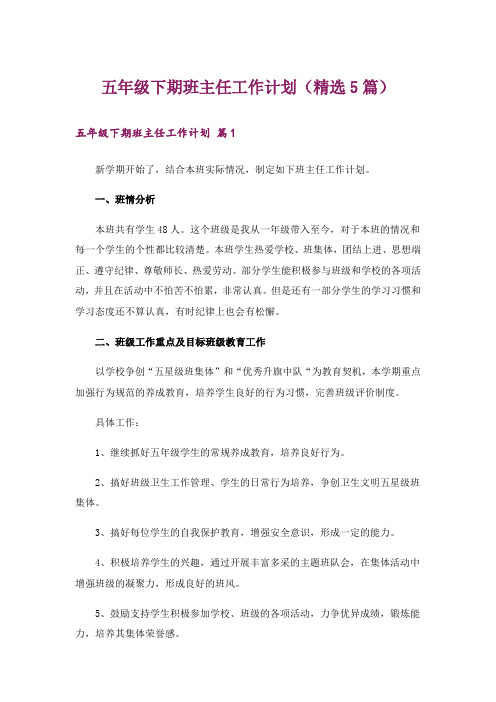 五年级下期班主任工作计划（精选5篇）

五年级下期班主任工作计划 篇1

新学期开始了，结合本班实际情况，制定如下班主任工作计划。

一、班情分析

本班共有学生48人。这个班级是我从一年级带入至今，对于本班的情况和每一个学生的个性都比较清楚。本班学生热爱学校、班集体，团结上进、思想端正、遵守纪律、尊敬师长、热爱劳动。部分学生能积极参与班级和学校的各项活动，并且在活动中不怕苦不怕累，非常认真。但是还有一部分学生的学习习惯和学习态度还不算认真，有时纪律上也会有松懈。

二、班级工作重点及目标班级教育工作

以学校争创“五星级班集体”和“优秀升旗中队“为教育契机，本学期重点加强行为规范的养成教育，培养学生良好的行为习惯，完善班级评价制度。

具体工作：

1、继续抓好五年级学生的常规养成教育，培养良好行为。

2、搞好班级卫生工作管理、学生的日常行为培养，争创卫生文明五星级班集体。

3、搞好每位学生的自我保护教育，增强安全意识，形成一定的能力。

4、积极培养学生的兴趣，通过开展丰富多采的主题班队会，在集体活动中增强班级的凝聚力，形成良好的班风。

5、鼓励支持学生积极参加学校、班级的各项活动，力争优异成绩，锻炼能力，培养其集体荣誉感。